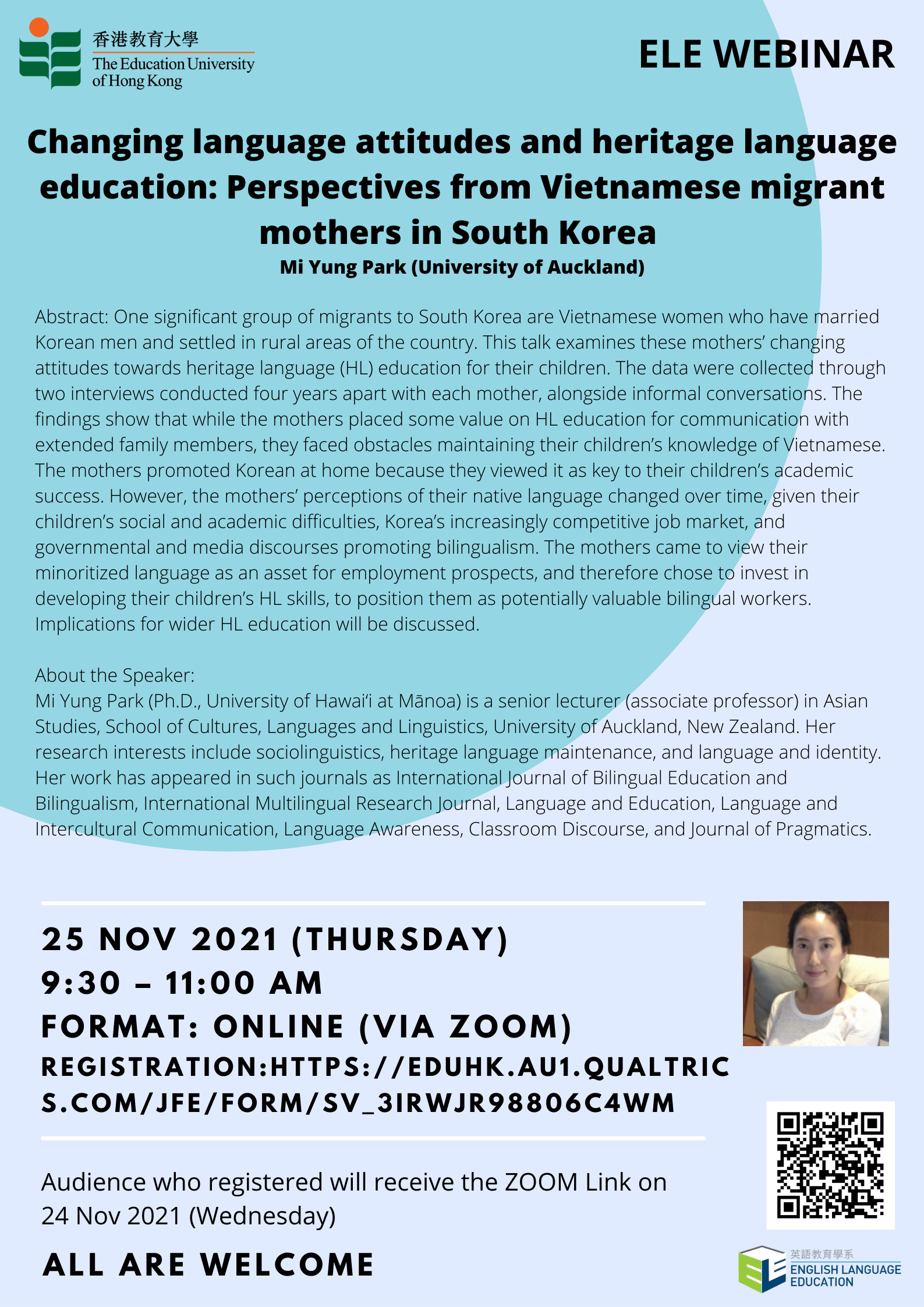 香港教育大學
The Education University of Hong Kong

ELE WEBINAR

Changing language attitudes and heritage language education: Perspectives from Vietnamese migrant mothers in South Korea

Mi Yung Park (University of Auckland)

Abstract: One significant group of migrants to South Korea are Vietnamese women who have married Korean men and settled in rural areas of the country. This talk examines these mothers' changing attitudes towards heritage language (HL) education for their children. The data were collected through two interviews conducted four years apart with each mother, alongside informal conversations. The findings show that while the mothers placed some value on HL education for communication with extended family members, they faced obstacles maintaining their children's knowledge of Vietnamese. The mothers promoted Korean at home because they viewed it as key to their children's academic success. However, the mothers' perceptions of their native language changed over time, given their children's social and academic difficulties, Korea's increasingly competitive job market, and governmental and media discourses promoting bilingualism. The mothers came to view their minoritized language as an asset for employment prospects, and therefore chose to invest in developing their children's HL skills, to position them as potentially valuable bilingual workers. Implications for wider HL education will be discussed.

About the Speaker:
Mi Yung Park (Ph.D., University of Hawai'i at Mānoa) is a senior lecturer (associate professor) in Asian Studies, School of Cultures, Languages and Linguistics, University of Auckland, New Zealand. Her research interests include sociolinguistics, heritage language maintenance, and language and identity. Her work has appeared in such journals as International Journal of Bilingual Education and Bilingualism, International Multilingual Research Journal, Language and Education, Language and Intercultural Communication, Language Awareness, Classroom Discourse, and Journal of Pragmatics.

25 NOV 2021 (THURSDAY)
9:30 – 11:00 AM
FORMAT: ONLINE (VIA ZOOM)
REGISTRATION:HTTPS://EDUHK.AU1.QUALTRICS.COM/JFE/FORM/SV_3IRWJR98806C4WM

Audience who registered will receive the ZOOM Link on 24 Nov 2021 (Wednesday)

ALL ARE WELCOME

英語教育學系
ENGLISH LANGUAGE EDUCATION